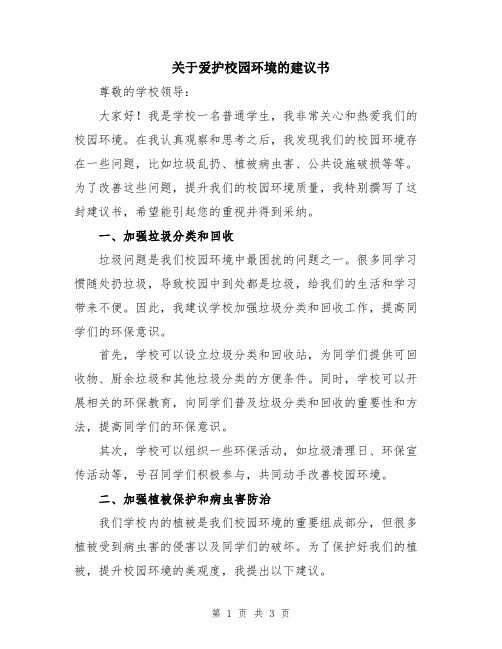 关于爱护校园环境的建议书

尊敬的学校领导:

大家好!我是学校一名普通学生,我非常关心和热爱我们的校园环境。在我认真观察和思考之后,我发现我们的校园环境存在一些问题,比如垃圾乱扔、植被病虫害、公共设施破损等等。为了改善这些问题,提升我们的校园环境质量,我特别撰写了这封建议书,希望能引起您的重视并得到采纳。

一、加强垃圾分类和回收

垃圾问题是我们校园环境中最困扰的问题之一。很多同学习惯随处扔垃圾,导致校园中到处都是垃圾,给我们的生活和学习带来不便。因此,我建议学校加强垃圾分类和回收工作,提高同学们的环保意识。

首先,学校可以设立垃圾分类和回收站,为同学们提供可回收物、厨余垃圾和其他垃圾分类的方便条件。同时,学校可以开展相关的环保教育,向同学们普及垃圾分类和回收的重要性和方法,提高同学们的环保意识。

其次,学校可以组织一些环保活动,如垃圾清理日、环保宣传活动等,号召同学们积极参与,共同动手改善校园环境。

二、加强植被保护和病虫害防治

我们学校内的植被是我们校园环境的重要组成部分,但很多植被受到病虫害的侵害以及同学们的破坏。为了保护好我们的植被,提升校园环境的美观度,我提出以下建议。

第 1 页 共 3 页